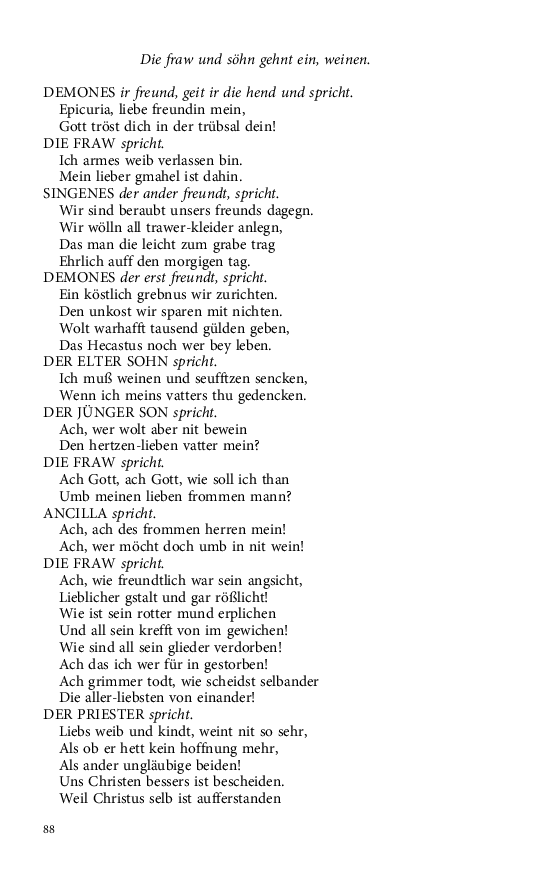 Die fraw und söhn gehnt ein, weinen.

DEMONES ir freund, geit ir die hend und spricht.
Epicuria, liebe freundin mein,
Gott tröst dich in der trübsal dein!
DIE FRAW spricht.
Ich armes weib verlassen bin.
Mein lieber gmahel ist dahin.
SINGENES der ander freundt, spricht.
Wir sind beraubt unsers freunds dagegn.
Wir wölln all trawer-kleider anlegn,
Das man die leicht zum grabe trag
Ehrlich auff den morgigen tag.
DEMONES der erst freundt, spricht.
Ein köstlich grebnus wir zurichten.
Den unkost wir sparen mit nichten.
Wolt warhafft tausend gülden geben,
Das Hecastus noch wer bey leben.
DER ELTER SOHN spricht.
Ich muß weinen und seufftzen sencken,
Wenn ich meins vatters thu gedencken.
DER JÜNGER SON spricht.
Ach, wer wolt aber nit bewein
Den hertzen-lieben vatter mein?
DIE FRAW spricht.
Ach Gott, ach Gott, wie soll ich than
Umb meinen lieben frommen mann?
ANCILLA spricht.
Ach, ach des frommen herren mein!
Ach, wer möcht doch umb in nit wein!
DIE FRAW spricht.
Ach, wie freundtlich war sein angsicht,
Lieblicher gstalt und gar rößlicht!
Wie ist sein rotter mund erplichen
Und all sein krefft von im gewichen!
Wie sind all sein glieder verdorben!
Ach das ich wer für in gestorben!
Ach grimmer todt, wie scheidst selbander
Die aller-liebsten von einander!
DER PRIESTER spricht.
Liebs weib und kindt, weint nit so sehr,
Als ob er hett kein hoffnung mehr,
Als ander ungläubige beiden!
Uns Christen bessers ist bescheiden.
Weil Christus selb ist aufferstanden

88